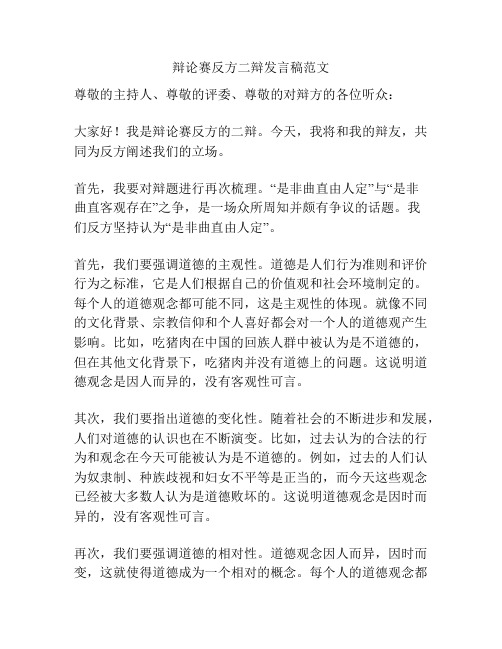 辩论赛反方二辩发言稿范文

尊敬的主持人、尊敬的评委、尊敬的对辩方的各位听众：

大家好！我是辩论赛反方的二辩。今天，我将和我的辩友，共同为反方阐述我们的立场。

首先，我要对辩题进行再次梳理。“是非曲直由人定”与“是非曲直客观存在”之争，是一场众所周知并颇有争议的话题。我们反方坚持认为“是非曲直由人定”。

首先，我们要强调道德的主观性。道德是人们行为准则和评价行为之标准，它是人们根据自己的价值观和社会环境制定的。每个人的道德观念都可能不同，这是主观性的体现。就像不同的文化背景、宗教信仰和个人喜好都会对一个人的道德观产生影响。比如，吃猪肉在中国的回族人群中被认为是不道德的，但在其他文化背景下，吃猪肉并没有道德上的问题。这说明道德观念是因人而异的，没有客观性可言。

其次，我们要指出道德的变化性。随着社会的不断进步和发展，人们对道德的认识也在不断演变。比如，过去认为的合法的行为和观念在今天可能被认为是不道德的。例如，过去的人们认为奴隶制、种族歧视和妇女不平等是正当的，而今天这些观念已经被大多数人认为是道德败坏的。这说明道德观念是因时而异的，没有客观性可言。

再次，我们要强调道德的相对性。道德观念因人而异，因时而变，这就使得道德成为一个相对的概念。每个人的道德观念都